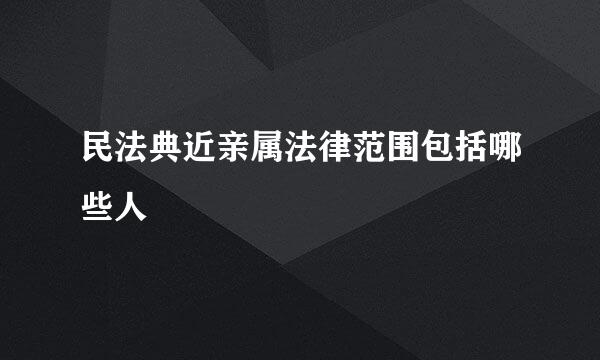 民法典近亲属法律范围包括哪些人